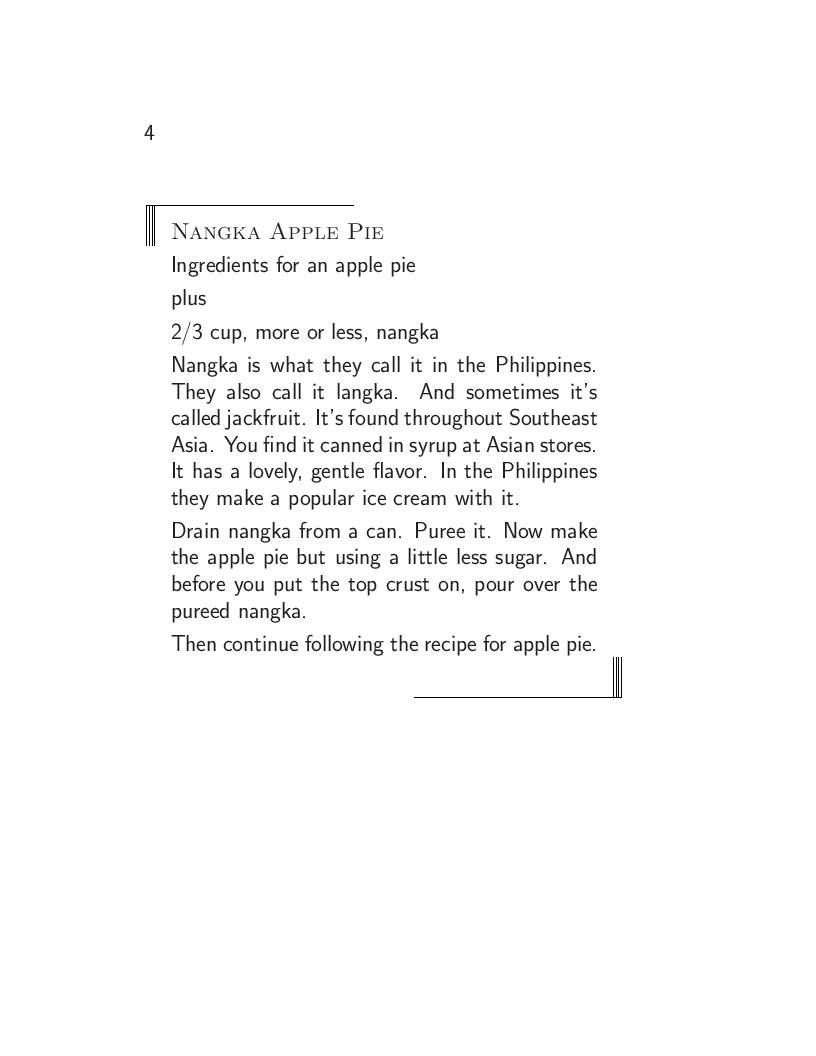 4

Nangka Apple Pie

Ingredients for an apple pie

plus

2/3 cup, more or less, nangka

Nangka is what they call it in the Philippines. They also call it langka. And sometimes it's called jackfruit. It's found throughout Southeast Asia. You find it canned in syrup at Asian stores. It has a lovely, gentle flavor. In the Philippines they make a popular ice cream with it.

Drain nangka from a can. Puree it. Now make the apple pie but using a little less sugar. And before you put the top crust on, pour over the pureed nangka.

Then continue following the recipe for apple pie.